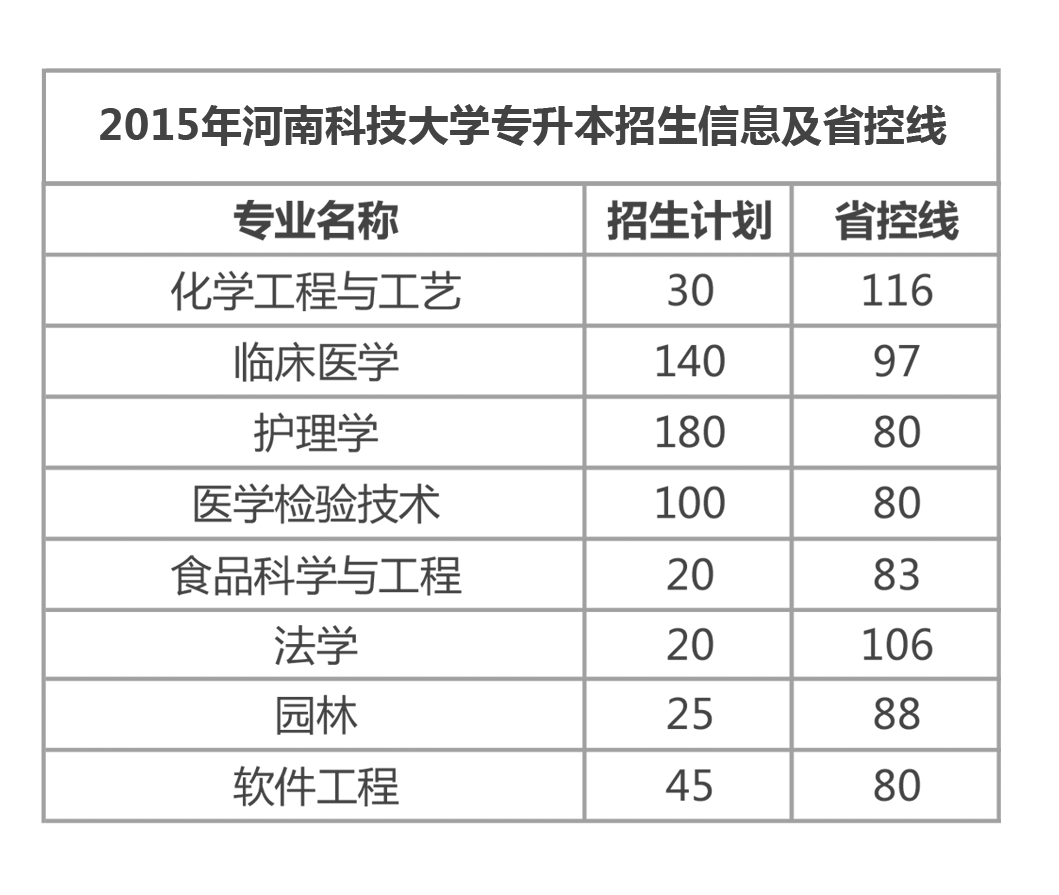 2015年河南科技大学专升本招生信息及省控线

| 专业名称 | 招生计划 | 省控线 |
|---|---|---|
| 化学工程与工艺 | 30 | 116 |
| 临床医学 | 140 | 97 |
| 护理学 | 180 | 80 |
| 医学检验技术 | 100 | 80 |
| 食品科学与工程 | 20 | 83 |
| 法学 | 20 | 106 |
| 园林 | 25 | 88 |
| 软件工程 | 45 | 80 |